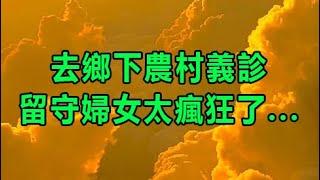 去鄉下農村義診
留守婦女太瘋狂了...